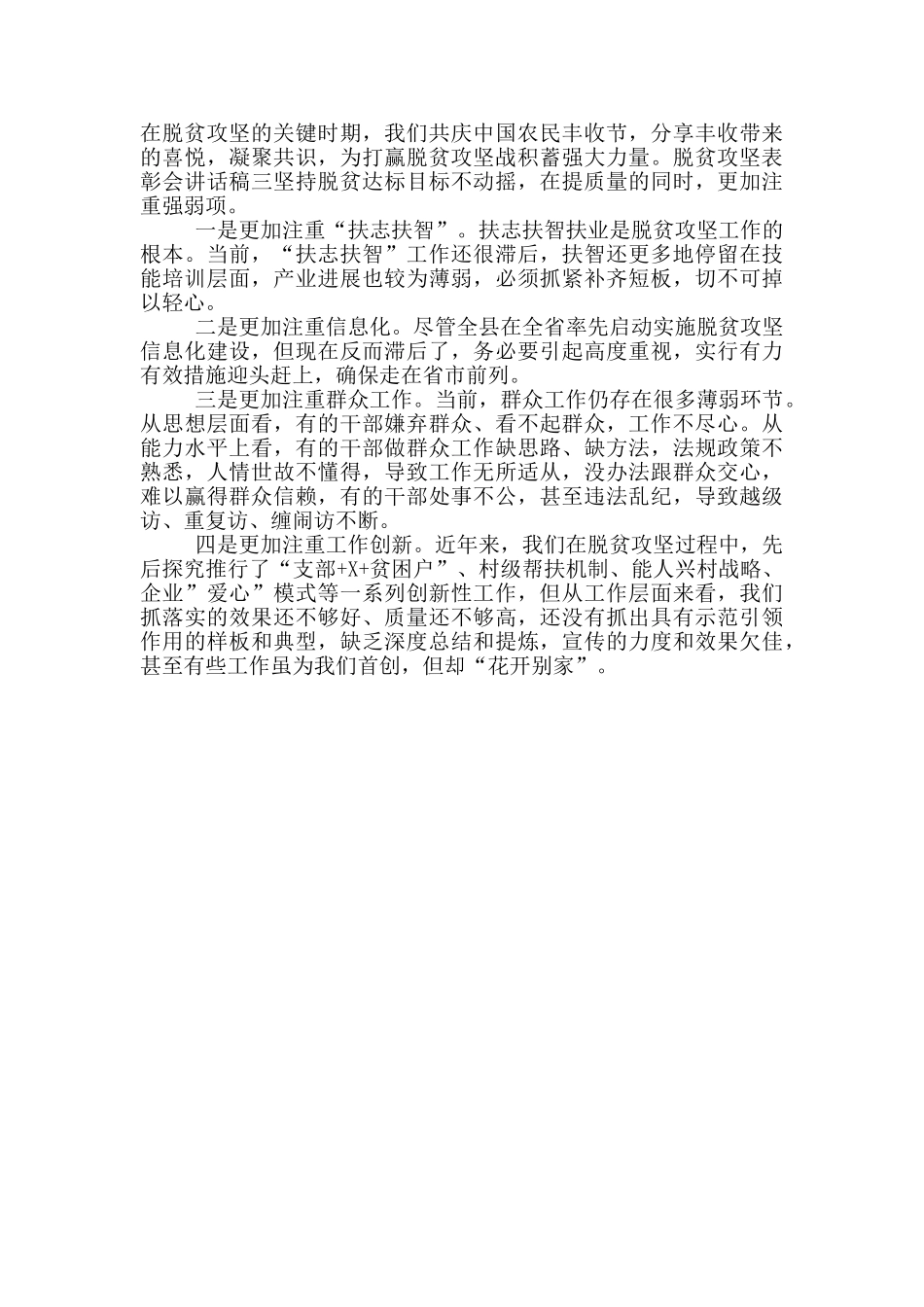 在脱贫攻坚的关键时期，我们共庆中国农民丰收节，分享丰收带来的喜悦，凝聚共识，为打赢脱贫攻坚战积蓄强大力量。脱贫攻坚表彰会讲话稿三坚持脱贫达标目标不动摇，在提质量的同时，更加注重强弱项。

一是更加注重“扶志扶智”。扶志扶智扶业是脱贫攻坚工作的根本。当前，“扶志扶智”工作还很滞后，扶智还更多地停留在技能培训层面，产业进展也较为薄弱，必须抓紧补齐短板，切不可掉以轻心。

二是更加注重信息化。尽管全县在全省率先启动实施脱贫攻坚信息化建设，但现在反而滞后了，务必要引起高度重视，实行有力有效措施迎头赶上，确保走在省市前列。

三是更加注重群众工作。当前，群众工作仍存在很多薄弱环节。从思想层面看，有的干部嫌弃群众、看不起群众，工作不尽心。从能力水平上看，有的干部做群众工作缺思路、缺方法，法规政策不熟悉，人情世故不懂得，导致工作无所适从，没办法跟群众交心，难以赢得群众信赖，有的干部处事不公，甚至违法乱纪，导致越级访、重复访、缠闹访不断。

四是更加注重工作创新。近年来，我们在脱贫攻坚过程中，先后探究推行了“支部+X+贫困户”、村级帮扶机制、能人兴村战略、企业”爱心”模式等一系列创新性工作，但从工作层面来看，我们抓落实的效果还不够好、质量还不够高，还没有抓出具有示范引领作用的样板和典型，缺乏深度总结和提炼，宣传的力度和效果欠佳，甚至有些工作虽为我们首创，但却“花开别家”。